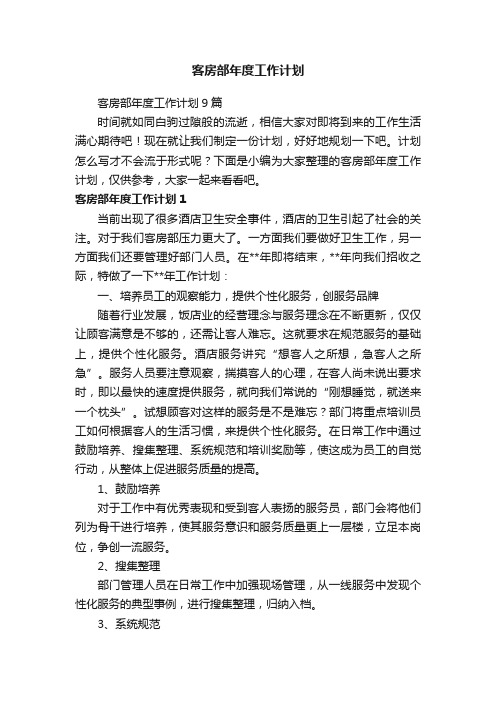 客房部年度工作计划

客房部年度工作计划9篇

时间就如同白驹过隙般的流逝，相信大家对即将到来的工作生活满心期待吧！现在就让我们制定一份计划，好好地规划一下吧。计划怎么写才不会流于形式呢？下面是小编为大家整理的客房部年度工作计划，仅供参考，大家一起来看看吧。

客房部年度工作计划1

当前出现了很多酒店卫生安全事件，酒店的卫生引起了社会的关注。对于我们客房部压力更大了。一方面我们要做好卫生工作，另一方面我们还要管理好部门人员。在**年即将结束，**年向我们招收之际，特做了一下**年工作计划：

一、培养员工的观察能力，提供个性化服务，创服务品牌

随着行业发展，饭店业的经营理念与服务理念在不断更新，仅仅让顾客满意是不够的，还需让客人难忘。这就要求在规范服务的基础上，提供个性化服务。酒店服务讲究“想客人之所想，急客人之所急”。服务人员要注意观察，揣摸客人的心理，在客人尚未说出要求时，即以最快的速度提供服务，就向我们常说的“刚想睡觉，就送来一个枕头”。试想顾客对这样的服务是不是难忘？部门将重点培训员工如何根据客人的生活习惯，来提供个性化服务。在日常工作中通过鼓励培养、搜集整理、系统规范和培训奖励等，使这成为员工的自觉行动，从整体上促进服务质量的提高。

1、鼓励培养

对于工作中有优秀表现和受到客人表扬的服务员，部门会将他们列为骨干进行培养，使其服务意识和服务质量更上一层楼，立足本岗位，争创一流服务。

2、搜集整理

部门管理人员在日常工作中加强现场管理，从一线服务中发现个性化服务的典型事例，进行搜集整理，归纳入档。

3、系统规范